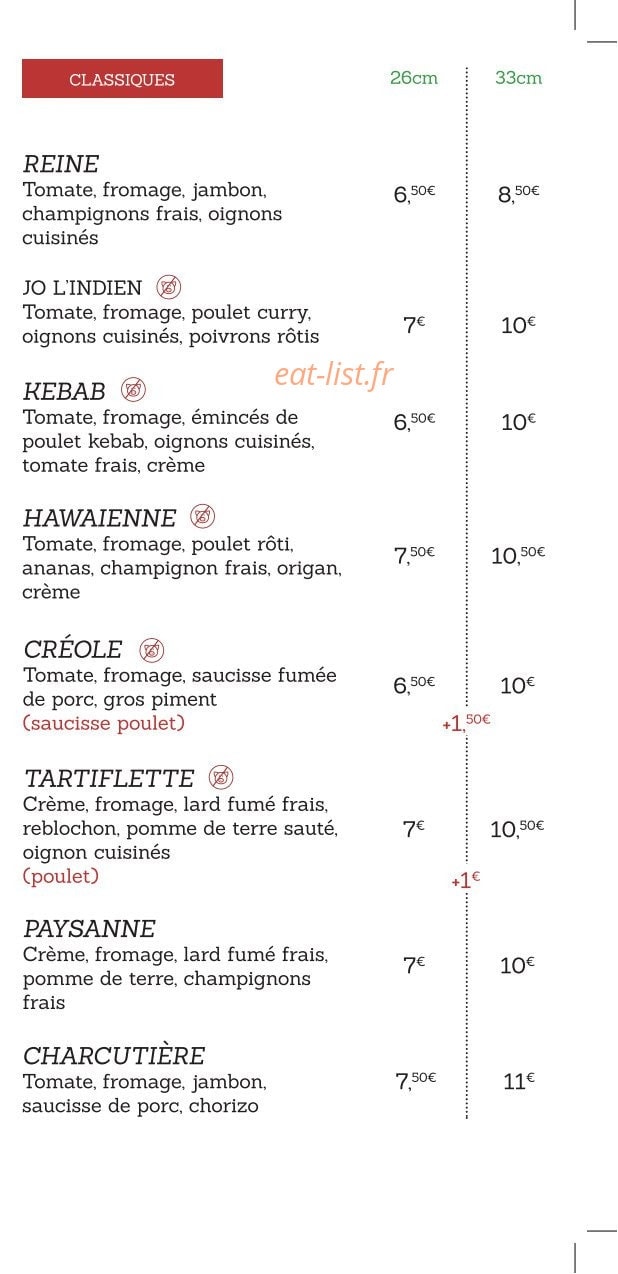 CLASSIQUES 26cm 33cm

REINE
Tomate, fromage, jambon, champignons frais, oignons cuisinés
6,50€ 8,50€

JO L'INDIEN
Tomate, fromage, poulet curry, oignons cuisinés, poivrons rôtis
7€ 10€

KEBAB
Tomate, fromage, émincés de poulet kebab, oignons cuisinés, tomate frais, crème
6,50€ 10€

HAWAIENNE
Tomate, fromage, poulet rôti, ananas, champignon frais, origan, crème
7,50€ 10,50€

CRÉOLE
Tomate, fromage, saucisse fumée de porc, gros piment
(saucisse poulet)
6,50€ 10€
+1,50€

TARTIFLETTE
Crème, fromage, lard fumé frais, reblochon, pomme de terre sauté, oignon cuisinés
(poulet)
7€ 10,50€
+1€

PAYSANNE
Crème, fromage, lard fumé frais, pomme de terre, champignons frais
7€ 10€

CHARCUTIÈRE
Tomate, fromage, jambon, saucisse de porc, chorizo
7,50€ 11€

eat-list.fr